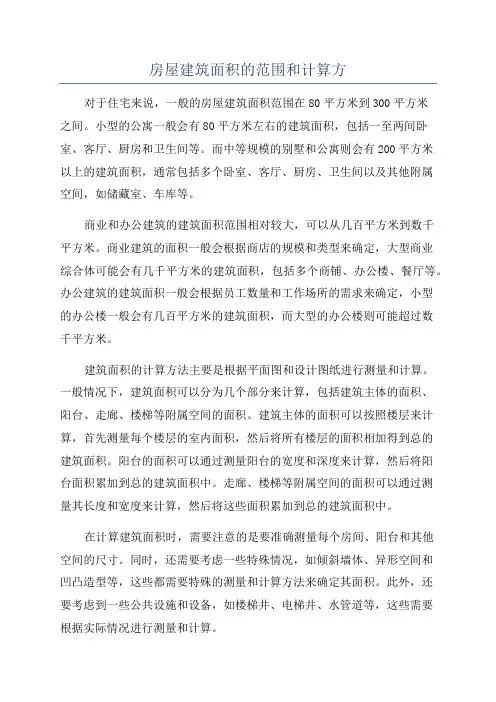 房屋建筑面积的范围和计算方

对于住宅来说，一般的房屋建筑面积范围在 80 平方米到 300 平方米之间。小型的公寓一般会有 80 平方米左右的建筑面积，包括一至两间卧室、客厅、厨房和卫生间等。而中等规模的别墅和公寓则会有 200 平方米以上的建筑面积，通常包括多个卧室、客厅、厨房、卫生间以及其他附属空间，如储藏室、车库等。

商业和办公建筑的建筑面积范围相对较大，可以从几百平方米到数千平方米。商业建筑的面积一般会根据商店的规模和类型来确定，大型商业综合体可能会有几千平方米的建筑面积，包括多个商铺、办公楼、餐厅等。办公建筑的建筑面积一般会根据员工数量和工作场所的需求来确定，小型的办公楼一般会有几百平方米的建筑面积，而大型的办公楼则可能超过数千平方米。

建筑面积的计算方法主要是根据平面图和设计图纸进行测量和计算。一般情况下，建筑面积可以分为几个部分来计算，包括建筑主体的面积、阳台、走廊、楼梯等附属空间的面积。建筑主体的面积可以按照楼层来计算，首先测量每个楼层的室内面积，然后将所有楼层的面积相加得到总的建筑面积。阳台的面积可以通过测量阳台的宽度和深度来计算，然后将阳台面积累加到总的建筑面积中。走廊、楼梯等附属空间的面积可以通过测量其长度和宽度来计算，然后将这些面积累加到总的建筑面积中。

在计算建筑面积时，需要注意的是要准确测量每个房间、阳台和其他空间的尺寸。同时，还需要考虑一些特殊情况，如倾斜墙体、异形空间和凹凸造型等，这些都需要特殊的测量和计算方法来确定其面积。此外，还要考虑到一些公共设施和设备，如楼梯井、电梯井、水管道等，这些需要根据实际情况进行测量和计算。